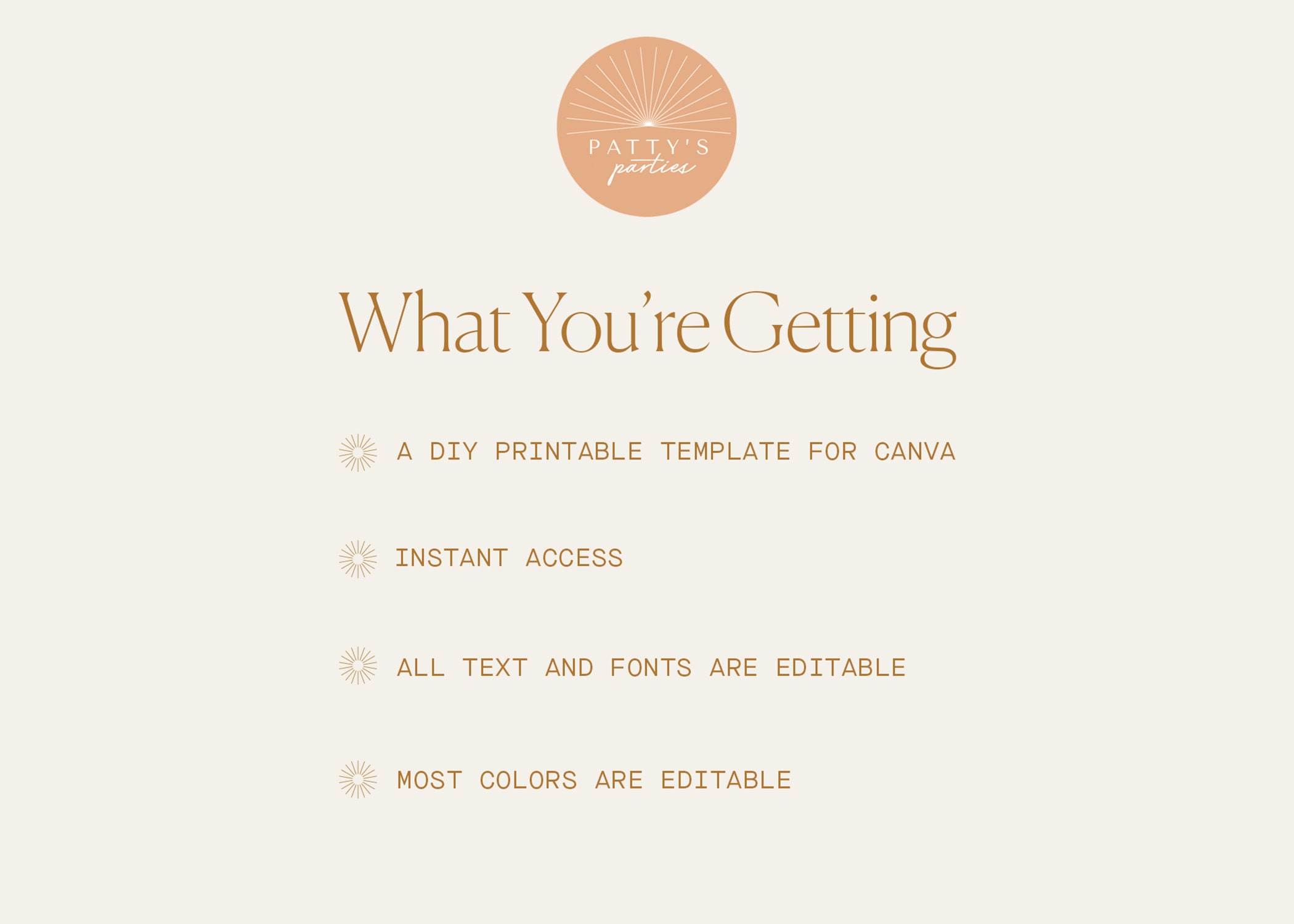 PATTY'S
parties

What You're Getting

A DIY PRINTABLE TEMPLATE FOR CANVA

INSTANT ACCESS

ALL TEXT AND FONTS ARE EDITABLE

MOST COLORS ARE EDITABLE